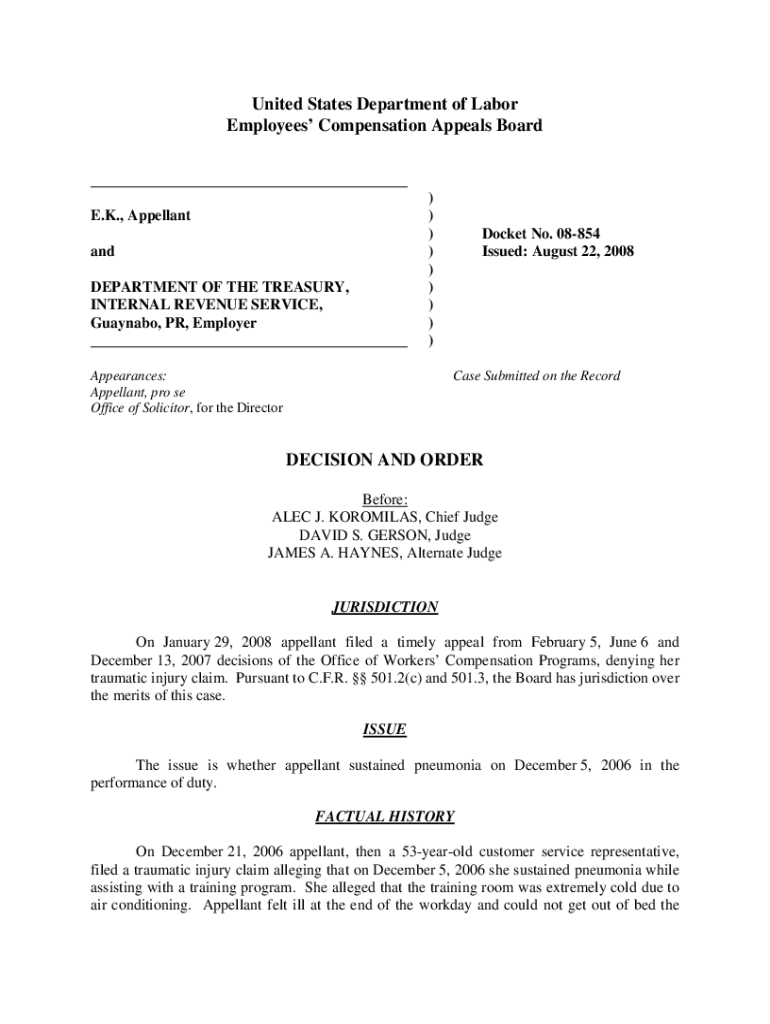 United States Department of Labor
Employees' Compensation Appeals Board

E.K., Appellant

and

DEPARTMENT OF THE TREASURY, INTERNAL REVENUE SERVICE, Guaynabo, PR, Employer

)
)
)
)
)
)
)
)
)

Docket No. 08-854
Issued: August 22, 2008

Appearances:
Appellant, pro se
Office of Solicitor, for the Director

Case Submitted on the Record

DECISION AND ORDER

Before:
ALEC J. KOROMILAS, Chief Judge
DAVID S. GERSON, Judge
JAMES A. HAYNES, Alternate Judge

JURISDICTION

On January 29, 2008 appellant filed a timely appeal from February 5, June 6 and December 13, 2007 decisions of the Office of Workers' Compensation Programs, denying her traumatic injury claim. Pursuant to C.F.R. §§ 501.2(c) and 501.3, the Board has jurisdiction over the merits of this case.

ISSUE

The issue is whether appellant sustained pneumonia on December 5, 2006 in the performance of duty.

FACTUAL HISTORY

On December 21, 2006 appellant, then a 53-year-old customer service representative, filed a traumatic injury claim alleging that on December 5, 2006 she sustained pneumonia while assisting with a training program. She alleged that the training room was extremely cold due to air conditioning. Appellant felt ill at the end of the workday and could not get out of bed the